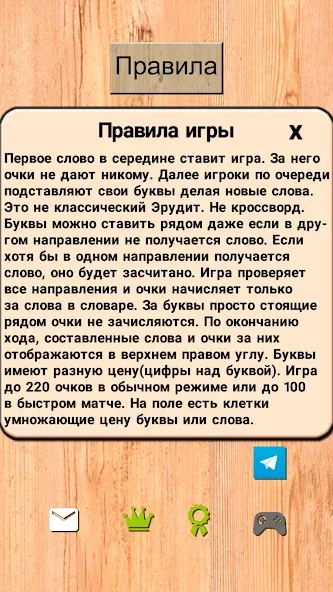 Правила

Правила игры

X

Первое слово в середине ставит игра. За него очки не дают никому. Далее игроки по очереди подставляют свои буквы делая новые слова. Это не классический Эрудит. Не кроссворд. Буквы можно ставить рядом даже если в другом направлении не получается слово. Если хотя бы в одном направлении получается слово, оно будет засчитано. Игра проверяет все направления и очки начисляет только за слова в словаре. За буквы просто стоящие рядом очки не зачисляются. По окончанию хода, составленные слова и очки за них отображаются в верхнем правом углу. Буквы имеют разную цену(цифры над буквой). Игра до 220 очков в обычном режиме или до 100 в быстром матче. На поле есть клетки умножающие цену буквы или слова.